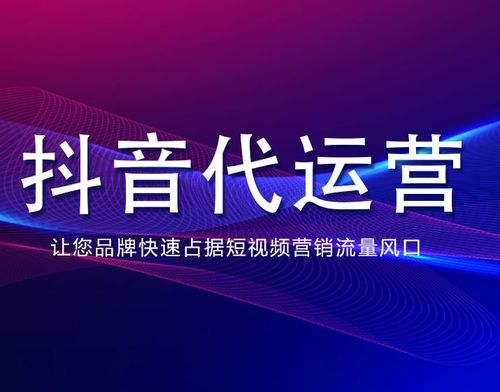 抖音代运营

让您品牌快速占据短视频营销流量风口